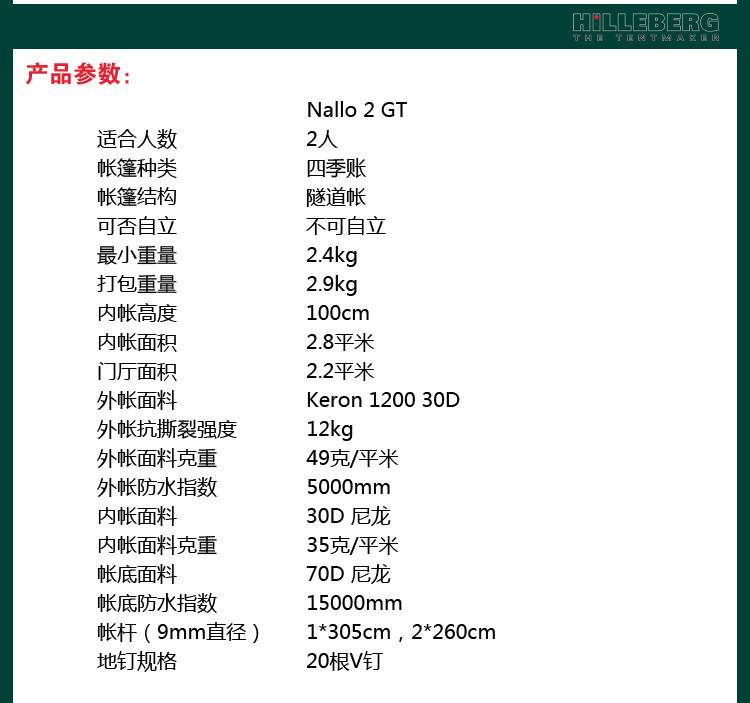 HILLEBERG
THE TENTMAKER

产品参数：

Nallo 2 GT
适合人数 2人
帐篷种类 四季账
帐篷结构 隧道帐
可否自立 不可自立
最小重量 2.4kg
打包重量 2.9kg
内帐高度 100cm
内帐面积 2.8平米
门厅面积 2.2平米
外帐面料 Keron 1200 30D
外帐抗撕裂强度 12kg
外帐面料克重 49克/平米
外帐防水指数 5000mm
内帐面料 30D 尼龙
内帐面料克重 35克/平米
帐底面料 70D 尼龙
帐底防水指数 15000mm
帐杆（9mm直径） 1*305cm，2*260cm
地钉规格 20根V钉